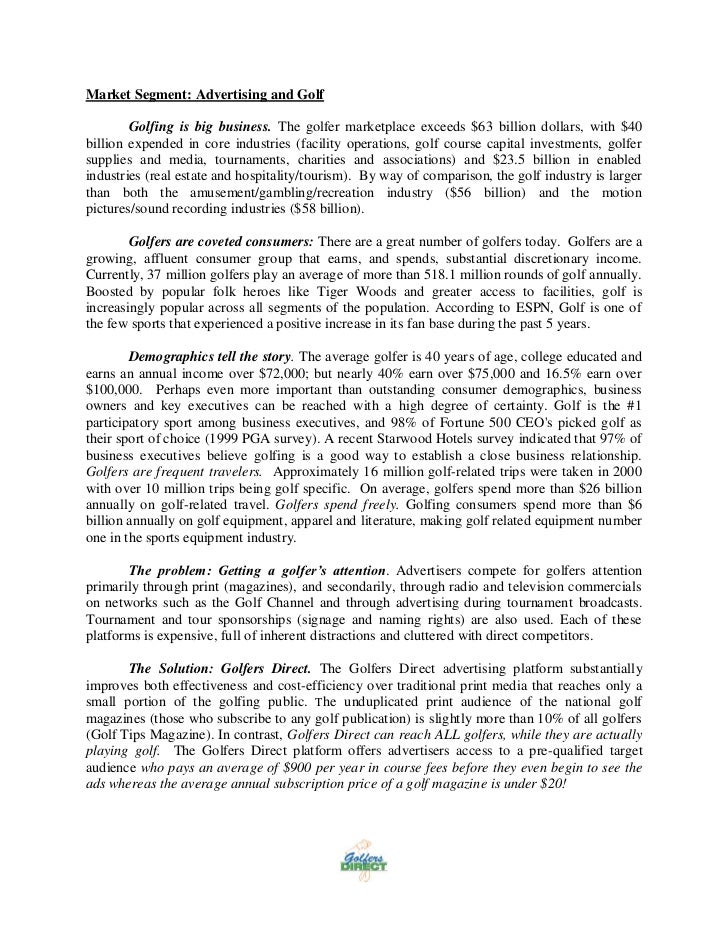 Market Segment: Advertising and Golf

Golfing is big business. The golfer marketplace exceeds \$63 billion dollars, with \$40 billion expended in core industries (facility operations, golf course capital investments, golfer supplies and media, tournaments, charities and associations) and \$23.5 billion in enabled industries (real estate and hospitality/tourism). By way of comparison, the golf industry is larger than both the amusement/gambling/recreation industry (\$56 billion) and the motion pictures/sound recording industries (\$58 billion).

Golfers are coveted consumers: There are a great number of golfers today. Golfers are a growing, affluent consumer group that earns, and spends, substantial discretionary income. Currently, 37 million golfers play an average of more than 518.1 million rounds of golf annually. Boosted by popular folk heroes like Tiger Woods and greater access to facilities, golf is increasingly popular across all segments of the population. According to ESPN, Golf is one of the few sports that experienced a positive increase in its fan base during the past 5 years.

Demographics tell the story. The average golfer is 40 years of age, college educated and earns an annual income over \$72,000; but nearly 40% earn over \$75,000 and 16.5% earn over \$100,000. Perhaps even more important than outstanding consumer demographics, business owners and key executives can be reached with a high degree of certainty. Golf is the #1 participatory sport among business executives, and 98% of Fortune 500 CEO's picked golf as their sport of choice (1999 PGA survey). A recent Starwood Hotels survey indicated that 97% of business executives believe golfing is a good way to establish a close business relationship. Golfers are frequent travelers. Approximately 16 million golf-related trips were taken in 2000 with over 10 million trips being golf specific. On average, golfers spend more than \$26 billion annually on golf-related travel. Golfers spend freely. Golfing consumers spend more than \$6 billion annually on golf equipment, apparel and literature, making golf related equipment number one in the sports equipment industry.

The problem: Getting a golfer's attention. Advertisers compete for golfers attention primarily through print (magazines), and secondarily, through radio and television commercials on networks such as the Golf Channel and through advertising during tournament broadcasts. Tournament and tour sponsorships (signage and naming rights) are also used. Each of these platforms is expensive, full of inherent distractions and cluttered with direct competitors.

The Solution: Golfers Direct. The Golfers Direct advertising platform substantially improves both effectiveness and cost-efficiency over traditional print media that reaches only a small portion of the golfing public. The unduplicated print audience of the national golf magazines (those who subscribe to any golf publication) is slightly more than 10% of all golfers (Golf Tips Magazine). In contrast, Golfers Direct can reach ALL golfers, while they are actually playing golf. The Golfers Direct platform offers advertisers access to a pre-qualified target audience who pays an average of \$900 per year in course fees before they even begin to see the ads whereas the average annual subscription price of a golf magazine is under \$20!

Golfers DIRECT